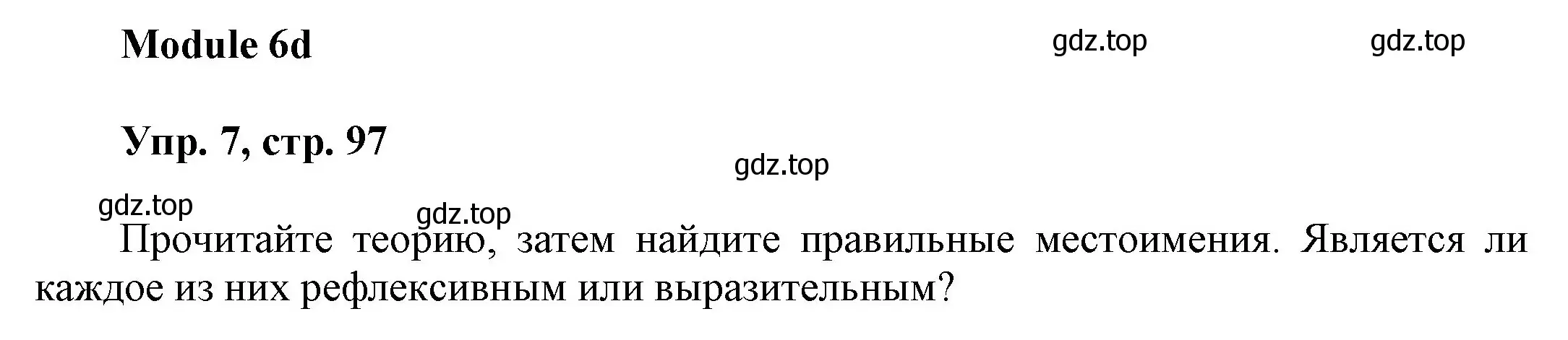 Module 6d

gdz.top gdz.top

Упр. 7, стр. 97

gdz.top

gdz.top gdz.top

Прочитайте теорию, затем найдите правильные местоимения. Является ли каждое из них рефлексивным или выразительным?